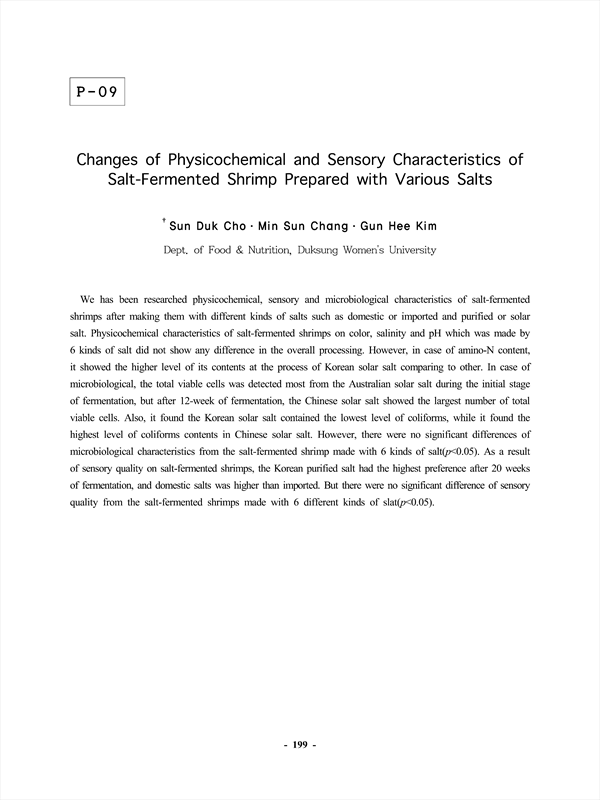 P-09

Changes of Physicochemical and Sensory Characteristics of Salt-Fermented Shrimp Prepared with Various Salts

† Sun Duk Cho · Min Sun Chang · Gun Hee Kim

Dept. of Food & Nutrition, Duksung Women's University

We has been researched physicochemical, sensory and microbiological characteristics of salt-fermented shrimps after making them with different kinds of salts such as domestic or imported and purified or solar salt. Physicochemical characteristics of salt-fermented shrimps on color, salinity and pH which was made by 6 kinds of salt did not show any difference in the overall processing. However, in case of amino-N content, it showed the higher level of its contents at the process of Korean solar salt comparing to other. In case of microbiological, the total viable cells was detected most from the Australian solar salt during the initial stage of fermentation, but after 12-week of fermentation, the Chinese solar salt showed the largest number of total viable cells. Also, it found the Korean solar salt contained the lowest level of coliforms, while it found the highest level of coliforms contents in Chinese solar salt. However, there were no significant differences of microbiological characteristics from the salt-fermented shrimp made with 6 kinds of salt($p$<0.05). As a result of sensory quality on salt-fermented shrimps, the Korean purified salt had the highest preference after 20 weeks of fermentation, and domestic salts was higher than imported. But there were no significant difference of sensory quality from the salt-fermented shrimps made with 6 different kinds of slat($p$<0.05).

- 199 -